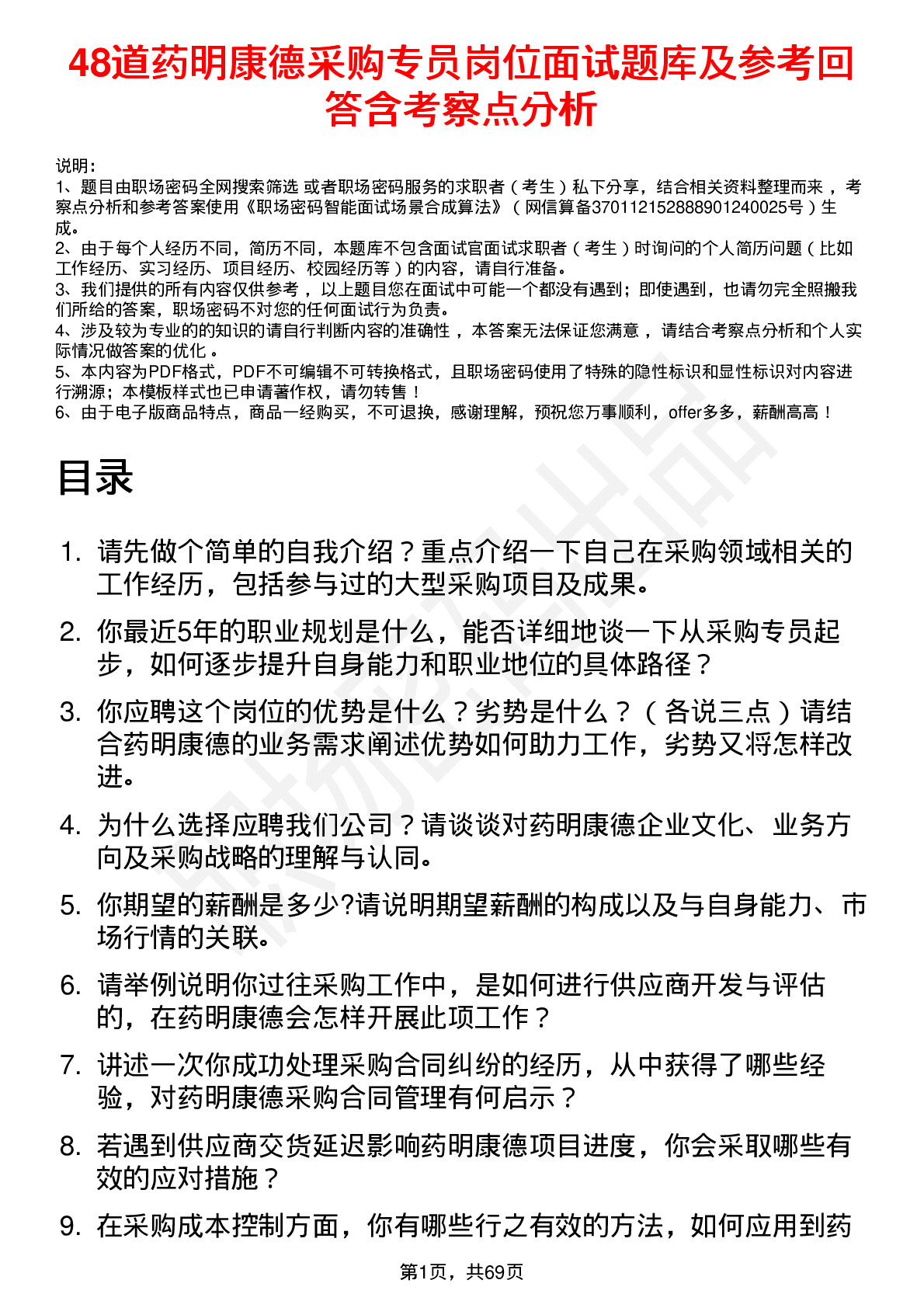 48道药明康德采购专员岗位面试题库及参考回答含考察点分析

说明：
1、题目由职场密码全网搜索筛选 或者职场密码服务的求职者（考生）私下分享，结合相关资料整理而来，考察点分析和参考答案使用《职场密码智能面试场景合成算法》（网信算备370112152888901240025号）生成。
2、由于每个人经历不同，简历不同，本题库不包含面试官面试求职者（考生）时询问的个人简历问题（比如工作经历、实习经历、项目经历、校园经历等）的内容，请自行准备。
3、我们提供的所有内容仅供参考，以上题目您在面试中可能一个都没有遇到；即使遇到，也请勿完全照搬我们所给的答案，职场密码不对您的任何面试行为负责。
4、涉及较为专业的的知识的请自行判断内容的准确性，本答案无法保证您满意，请结合考察点分析和个人实际情况做答案的优化。
5、本内容为PDF格式，PDF不可编辑不可转换格式，且职场密码使用了特殊的隐性标识和显性标识对内容进行溯源；本模板样式也已申请著作权，请勿转售！
6、由于电子版商品特点，商品一经购买，不可退换，感谢理解，预祝您万事顺利，offer多多，薪酬高高！

目录

1. 请先做个简单的自我介绍？重点介绍一下自己在采购领域相关的工作经历，包括参与过的大型采购项目及成果。
2. 你最近5年的职业规划是什么，能否详细地谈一下从采购专员起步，如何逐步提升自身能力和职业地位的具体路径？
3. 你应聘这个岗位的优势是什么？劣势是什么？（各说三点）请结合药明康德的业务需求阐述优势如何助力工作，劣势又将怎样改进。
4. 为什么选择应聘我们公司？请谈谈对药明康德企业文化、业务方向及采购战略的理解与认同。
5. 你期望的薪酬是多少?请说明期望薪酬的构成以及与自身能力、市场行情的关联。
6. 请举例说明你过往采购工作中，是如何进行供应商开发与评估的，在药明康德会怎样开展此项工作？
7. 讲述一次你成功处理采购合同纠纷的经历，从中获得了哪些经验，对药明康德采购合同管理有何启示？
8. 若遇到供应商交货延迟影响药明康德项目进度，你会采取哪些有效的应对措施？
9. 在采购成本控制方面，你有哪些行之有效的方法，如何应用到药

第1页，共69页